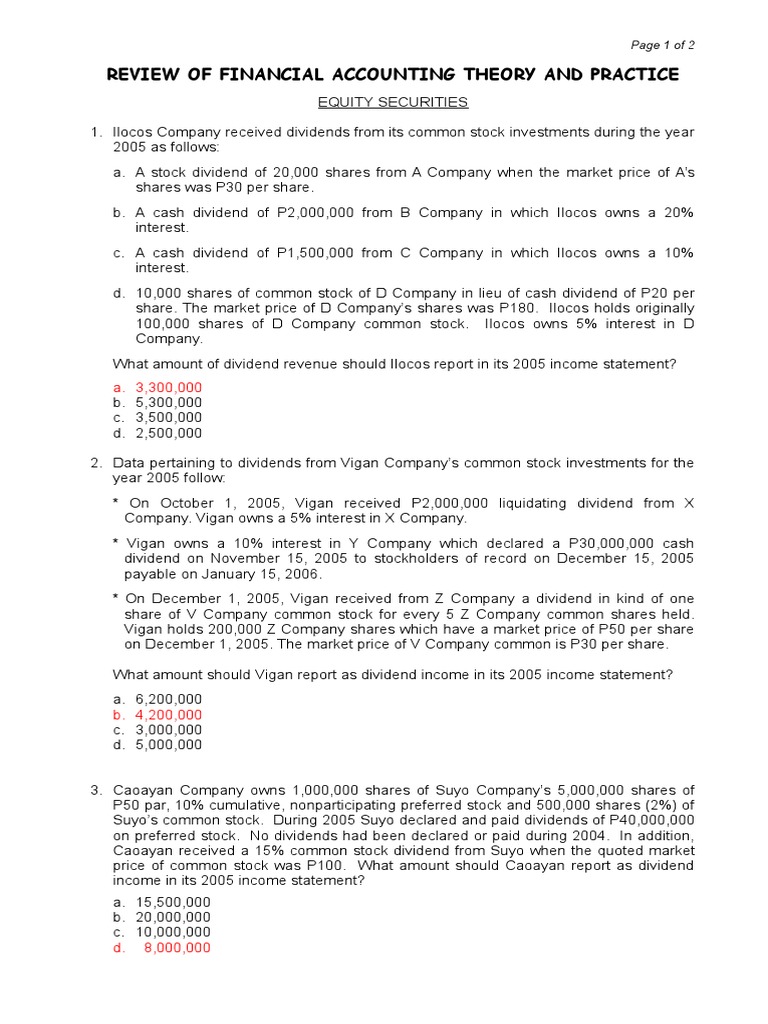 Page 1 of 2

REVIEW OF FINANCIAL ACCOUNTING THEORY AND PRACTICE

EQUITY SECURITIES

1. Ilocos Company received dividends from its common stock investments during the year 2005 as follows:

a. A stock dividend of 20,000 shares from A Company when the market price of A's shares was P30 per share.

b. A cash dividend of P2,000,000 from B Company in which Ilocos owns a 20% interest.

c. A cash dividend of P1,500,000 from C Company in which Ilocos owns a 10% interest.

d. 10,000 shares of common stock of D Company in lieu of cash dividend of P20 per share. The market price of D Company's shares was P180. Ilocos holds originally 100,000 shares of D Company common stock. Ilocos owns 5% interest in D Company.

What amount of dividend revenue should Ilocos report in its 2005 income statement?

a. 3,300,000
b. 5,300,000
c. 3,500,000
d. 2,500,000

2. Data pertaining to dividends from Vigan Company's common stock investments for the year 2005 follow:

* On October 1, 2005, Vigan received P2,000,000 liquidating dividend from X Company. Vigan owns a 5% interest in X Company.

* Vigan owns a 10% interest in Y Company which declared a P30,000,000 cash dividend on November 15, 2005 to stockholders of record on December 15, 2005 payable on January 15, 2006.

* On December 1, 2005, Vigan received from Z Company a dividend in kind of one share of V Company common stock for every 5 Z Company common shares held. Vigan holds 200,000 Z Company shares which have a market price of P50 per share on December 1, 2005. The market price of V Company common is P30 per share.

What amount should Vigan report as dividend income in its 2005 income statement?

a. 6,200,000
b. 4,200,000
c. 3,000,000
d. 5,000,000

3. Caoayan Company owns 1,000,000 shares of Suyo Company's 5,000,000 shares of P50 par, 10% cumulative, nonparticipating preferred stock and 500,000 shares (2%) of Suyo's common stock. During 2005 Suyo declared and paid dividends of P40,000,000 on preferred stock. No dividends had been declared or paid during 2004. In addition, Caoayan received a 15% common stock dividend from Suyo when the quoted market price of common stock was P100. What amount should Caoayan report as dividend income in its 2005 income statement?

a. 15,500,000
b. 20,000,000
c. 10,000,000
d. 8,000,000